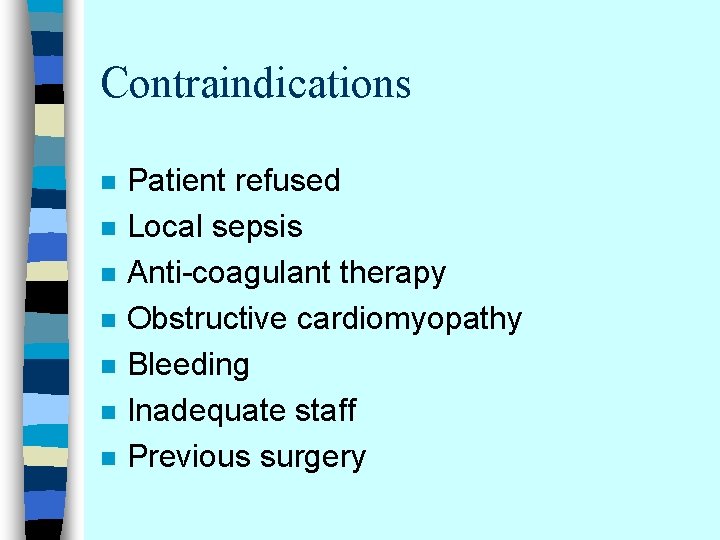 Contraindications

• Patient refused
• Local sepsis
• Anti-coagulant therapy
• Obstructive cardiomyopathy
• Bleeding
• Inadequate staff
• Previous surgery